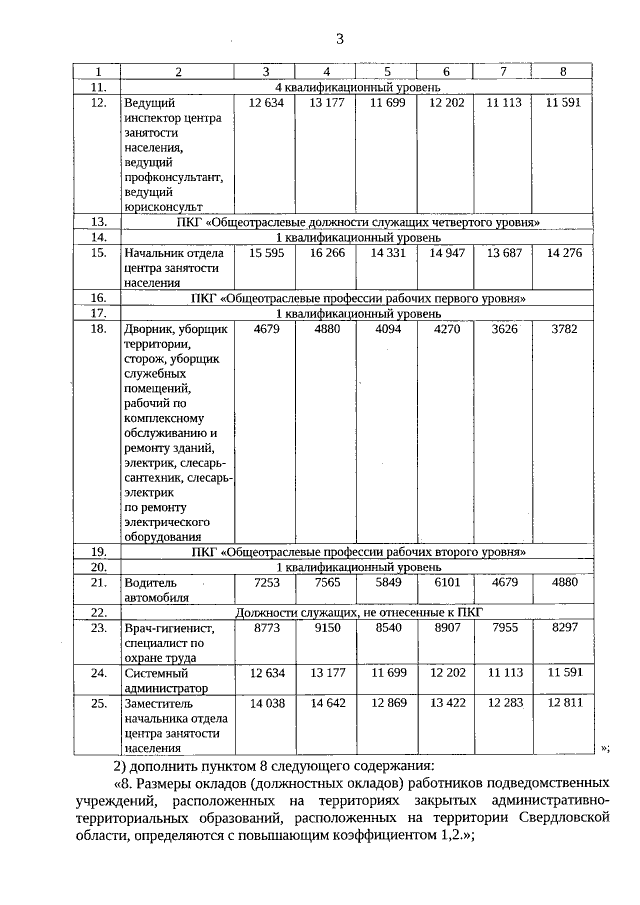 3

| 1 | 2 | 3 | 4 | 5 | 6 | 7 | 8 |
|---|---|---|---|---|---|---|---|
| 11. | 4 квалификационный уровень | | | | | | |
| 12. | Ведущий инспектор центра занятости населения, ведущий профконсультант, ведущий юрисконсульт | 12 634 | 13 177 | 11 699 | 12 202 | 11 113 | 11 591 |
| 13. | ПКГ «Общеотраслевые должности служащих четвертого уровня» | | | | | | |
| 14. | 1 квалификационный уровень | | | | | | |
| 15. | Начальник отдела центра занятости населения | 15 595 | 16 266 | 14 331 | 14 947 | 13 687 | 14 276 |
| 16. | ПКГ «Общеотраслевые профессии рабочих первого уровня» | | | | | | |
| 17. | 1 квалификационный уровень | | | | | | |
| 18. | Дворник, уборщик территории, сторож, уборщик служебных помещений, рабочий по комплексному обслуживанию и ремонту зданий, электрик, слесарь-сантехник, слесарь-электрик по ремонту электрического оборудования | 4679 | 4880 | 4094 | 4270 | 3626 | 3782 |
| 19. | ПКГ «Общеотраслевые профессии рабочих второго уровня» | | | | | | |
| 20. | 1 квалификационный уровень | | | | | | |
| 21. | Водитель автомобиля | 7253 | 7565 | 5849 | 6101 | 4679 | 4880 |
| 22. | Должности служащих, не отнесенные к ПКГ | | | | | | |
| 23. | Врач-гигиенист, специалист по охране труда | 8773 | 9150 | 8540 | 8907 | 7955 | 8297 |
| 24. | Системный администратор | 12 634 | 13 177 | 11 699 | 12 202 | 11 113 | 11 591 |
| 25. | Заместитель начальника отдела центра занятости населения | 14 038 | 14 642 | 12 869 | 13 422 | 12 283 | 12 811 |

»;

2) дополнить пунктом 8 следующего содержания:

«8. Размеры окладов (должностных окладов) работников подведомственных учреждений, расположенных на территориях закрытых административно-территориальных образований, расположенных на территории Свердловской области, определяются с повышающим коэффициентом 1,2.»;